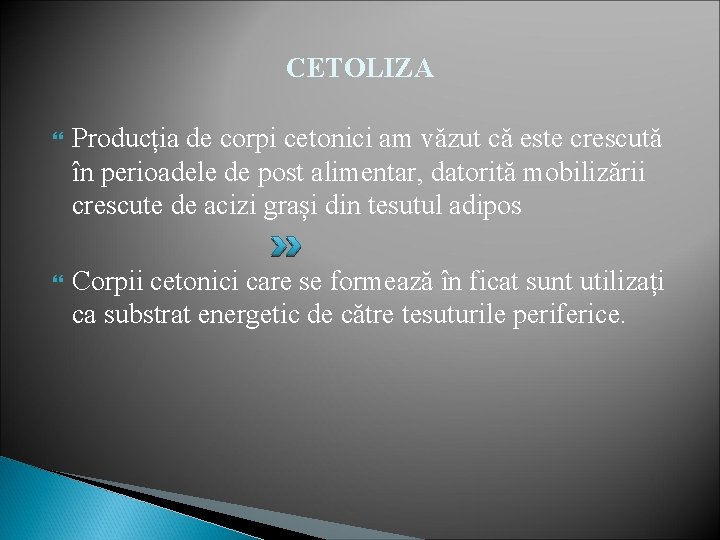 CETOLIZA

Producția de corpi cetonici am văzut că este crescută în perioadele de post alimentar, datorită mobilizării crescute de acizi grași din tesutul adipos

Corpii cetonici care se formează în ficat sunt utilizați ca substrat energetic de către tesuturile periferice.